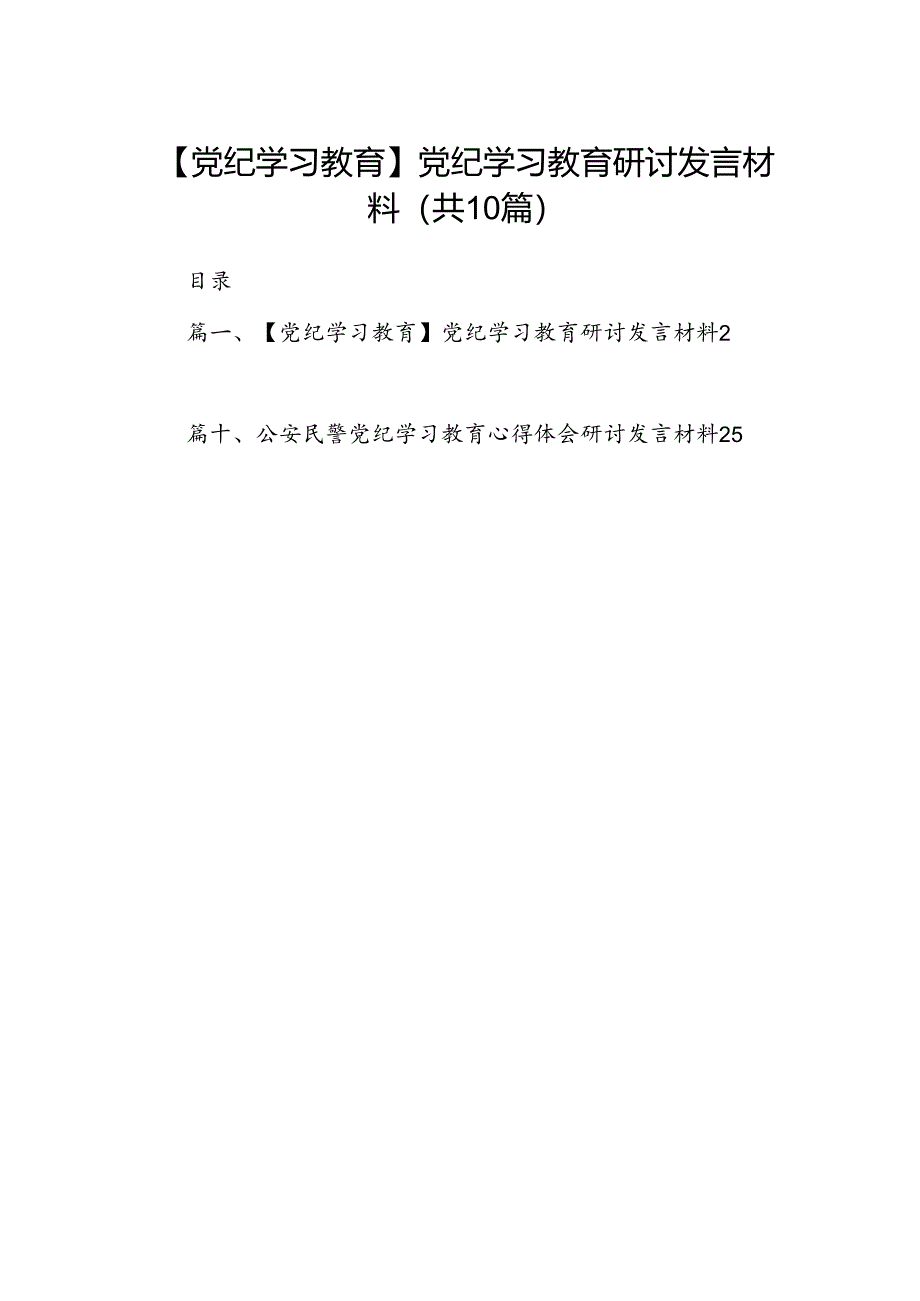 【党纪学习教育】党纪学习教育研讨发言材料（共10篇）

目录

篇一、【党纪学习教育】党纪学习教育研讨发言材料2

篇十、公安民警党纪学习教育心得体会研讨发言材料25